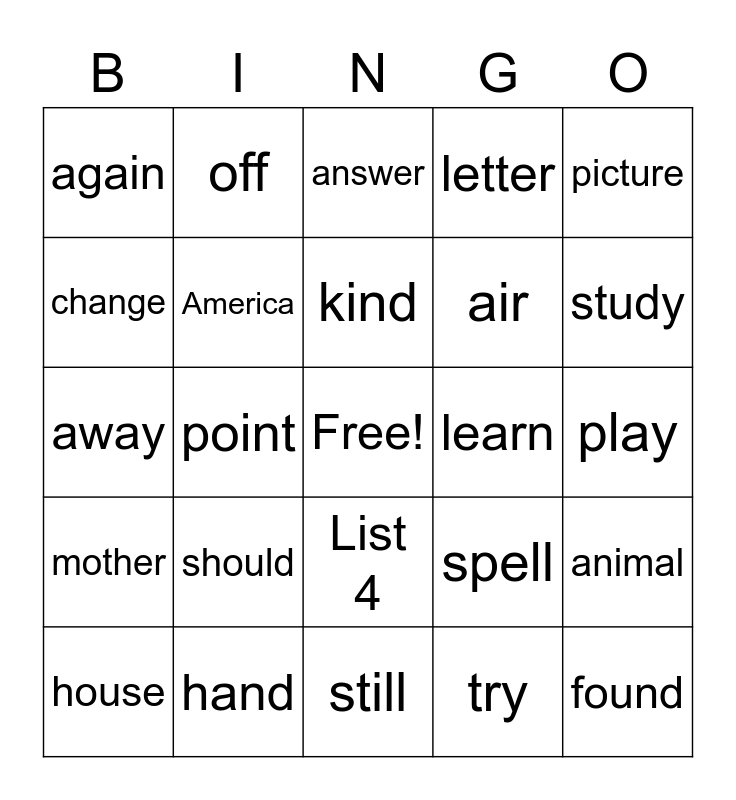 | B | I | N | G | O |
|---|---|---|---|---|
| again | off | answer | letter | picture |
| change | America | kind | air | study |
| away | point | Free! | learn | play |
| mother | should | List 4 | spell | animal |
| house | hand | still | try | found |